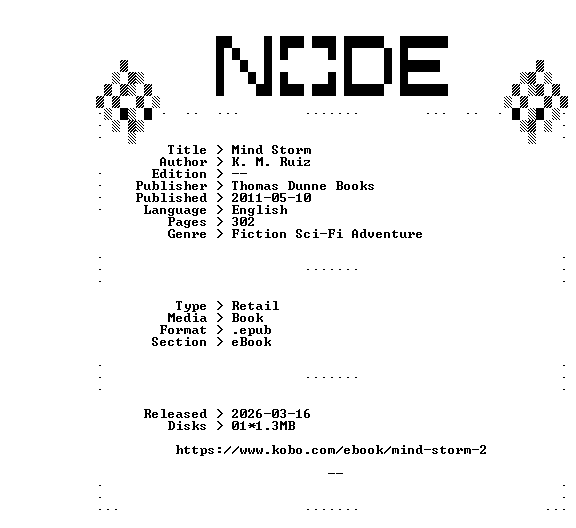 NODE

Title > Mind Storm
Author > K. M. Ruiz
Edition > --
Publisher > Thomas Dunne Books
Published > 2011-05-10
Language > English
Pages > 302
Genre > Fiction Sci-Fi Adventure

Type > Retail
Media > Book
Format > .epub
Section > eBook

Released > 2026-03-16
Disks > 01*1.3MB

https://www.kobo.com/ebook/mind-storm-2

--